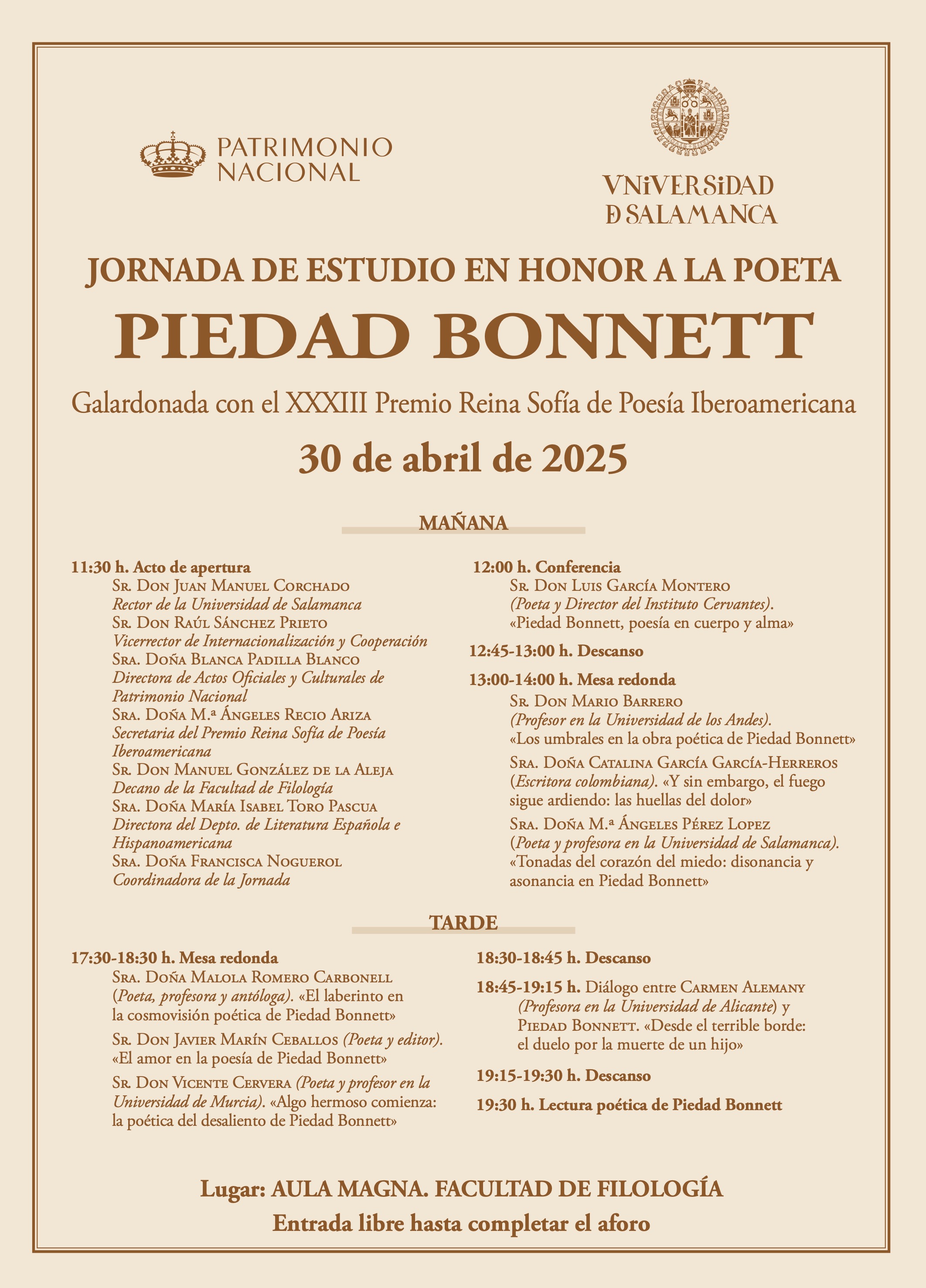 PATRIMONIO NACIONAL

VNiVERSiDAD
D SALAMANCA

JORNADA DE ESTUDIO EN HONOR A LA POETA
PIEDAD BONNETT
Galardonada con el XXXIII Premio Reina Sofía de Poesía Iberoamericana
30 de abril de 2025

MAÑANA

11:30 h. Acto de apertura
Sr. Don Juan Manuel Corchado
Rector de la Universidad de Salamanca
Sr. Don Raúl Sánchez Prieto
Vicerrector de Internacionalización y Cooperación
Sra. Doña Blanca Padilla Blanco
Directora de Actos Oficiales y Culturales de Patrimonio Nacional
Sra. Doña M.ª Ángeles Recio Ariza
Secretaria del Premio Reina Sofía de Poesía Iberoamericana
Sr. Don Manuel González de la Aleja
Decano de la Facultad de Filología
Sra. Doña María Isabel Toro Pascua
Directora del Depto. de Literatura Española e Hispanoamericana
Sra. Doña Francisca Noguerol
Coordinadora de la Jornada

12:00 h. Conferencia
Sr. Don Luis García Montero
(Poeta y Director del Instituto Cervantes).
«Piedad Bonnett, poesía en cuerpo y alma»

12:45-13:00 h. Descanso

13:00-14:00 h. Mesa redonda
Sr. Don Mario Barrero
(Profesor en la Universidad de los Andes).
«Los umbrales en la obra poética de Piedad Bonnett»
Sra. Doña Catalina García García-Herreros
(Escritora colombiana). «Y sin embargo, el fuego sigue ardiendo: las huellas del dolor»
Sra. Doña M.ª Ángeles Pérez Lopez
(Poeta y profesora en la Universidad de Salamanca).
«Tonadas del corazón del miedo: disonancia y asonancia en Piedad Bonnett»

TARDE

17:30-18:30 h. Mesa redonda
Sra. Doña Malola Romero Carbonell
(Poeta, profesora y antóloga). «El laberinto en la cosmovisión poética de Piedad Bonnett»
Sr. Don Javier Marín Ceballos (Poeta y editor).
«El amor en la poesía de Piedad Bonnett»
Sr. Don Vicente Cervera (Poeta y profesor en la Universidad de Murcia). «Algo hermoso comienza: la poética del desaliento de Piedad Bonnett»

18:30-18:45 h. Descanso

18:45-19:15 h. Diálogo entre Carmen Alemany (Profesora en la Universidad de Alicante) y Piedad Bonnett. «Desde el terrible borde: el duelo por la muerte de un hijo»

19:15-19:30 h. Descanso

19:30 h. Lectura poética de Piedad Bonnett

Lugar: AULA MAGNA. FACULTAD DE FILOLOGÍA
Entrada libre hasta completar el aforo